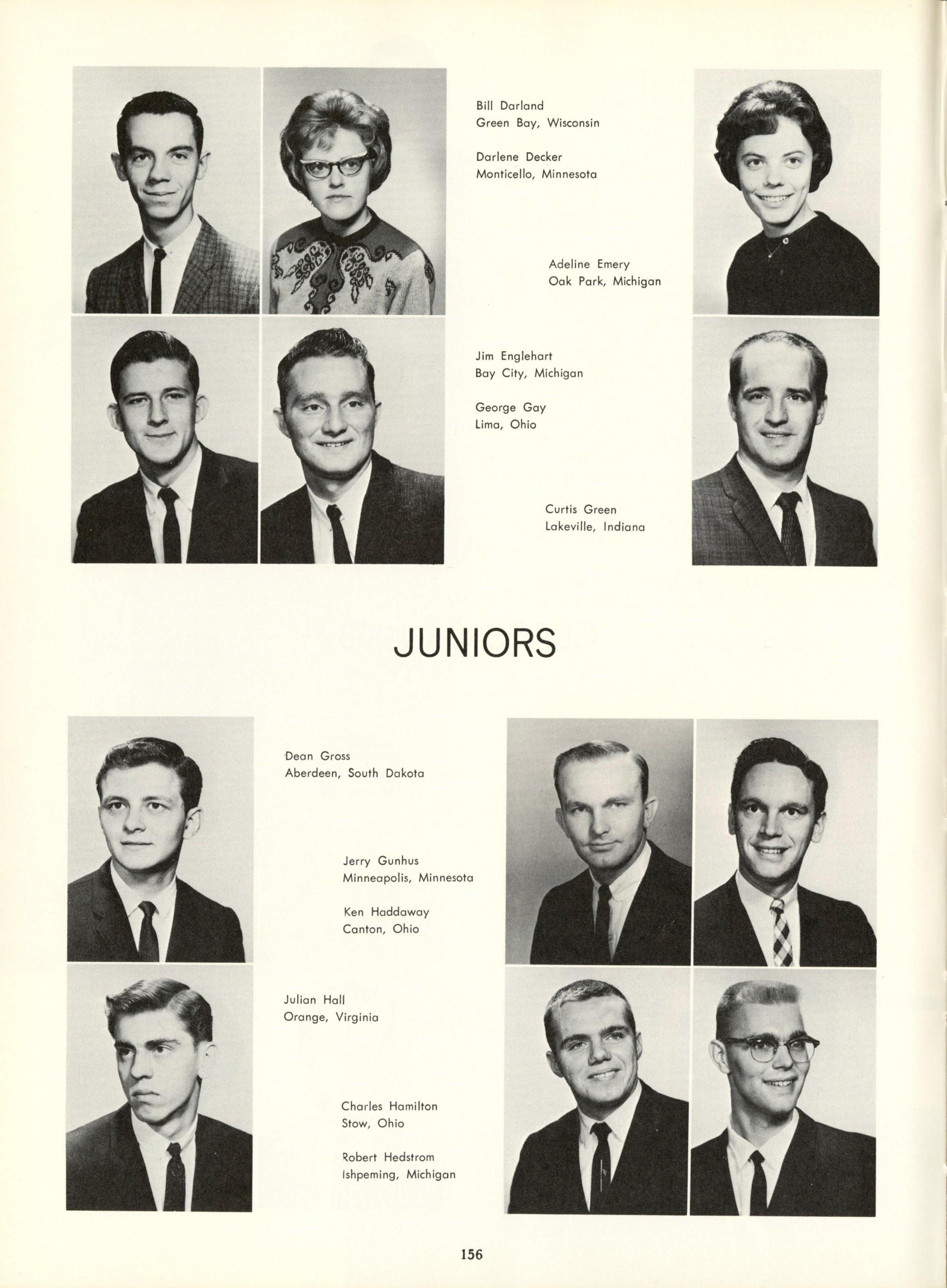 Bill Darland
Green Bay, Wisconsin

Darlene Decker
Monticello, Minnesota

Adeline Emery
Oak Park, Michigan

Jim Englehart
Bay City, Michigan

George Gay
Lima, Ohio

Curtis Green
Lakeville, Indiana

JUNIORS

Dean Gross
Aberdeen, South Dakota

Jerry Gunhus
Minneapolis, Minnesota

Ken Haddaway
Canton, Ohio

Julian Hall
Orange, Virginia

Charles Hamilton
Stow, Ohio

Robert Hedstrom
Ishpeming, Michigan

156